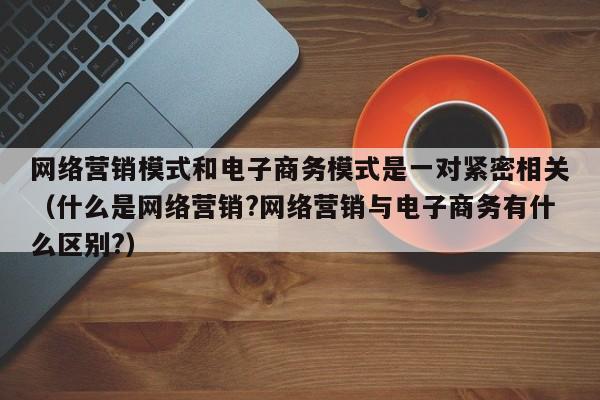 网络营销模式和电子商务模式是一对紧密相关（什么是网络营销?网络营销与电子商务有什么区别?）